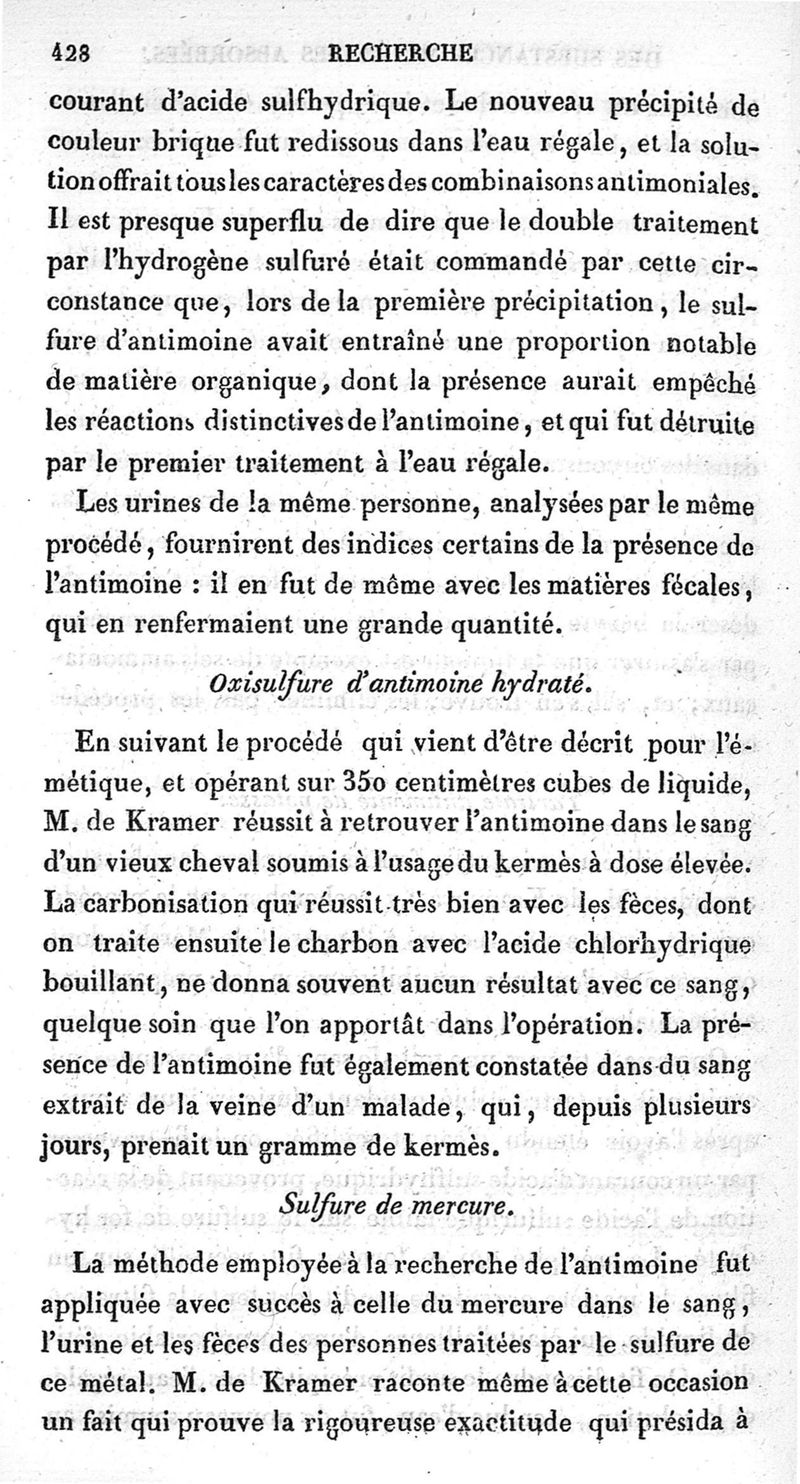 428 RECHERCHE

courant d'acide sulfhydrique. Le nouveau précipité de couleur brique fut redissous dans l'eau régale, et la solution offrait tous les caractères des combinaisons antimoniales. Il est presque superflu de dire que le double traitement par l'hydrogène sulfuré était commandé par cette circonstance que, lors de la première précipitation, le sulfure d'antimoine avait entraîné une proportion notable de matière organique, dont la présence aurait empêché les réactions distinctives de l'antimoine, et qui fut détruite par le premier traitement à l'eau régale.

Les urines de la même personne, analysées par le même procédé, fournirent des indices certains de la présence de l'antimoine : il en fut de même avec les matières fécales, qui en renfermaient une grande quantité.

Oxisulfure d'antimoine hydraté.

En suivant le procédé qui vient d'être décrit pour l'émétique, et opérant sur 350 centimètres cubes de liquide, M. de Kramer réussit à retrouver l'antimoine dans le sang d'un vieux cheval soumis à l'usage du kermès à dose élevée. La carbonisation qui réussit très bien avec les fèces, dont on traite ensuite le charbon avec l'acide chlorhydrique bouillant, ne donna souvent aucun résultat avec ce sang, quelque soin que l'on apportât dans l'opération. La présence de l'antimoine fut également constatée dans du sang extrait de la veine d'un malade, qui, depuis plusieurs jours, prenait un gramme de kermès.

Sulfure de mercure.

La méthode employée à la recherche de l'antimoine fut appliquée avec succès à celle du mercure dans le sang, l'urine et les fèces des personnes traitées par le sulfure de ce métal. M. de Kramer raconte même à cette occasion un fait qui prouve la rigoureuse exactitude qui présida à